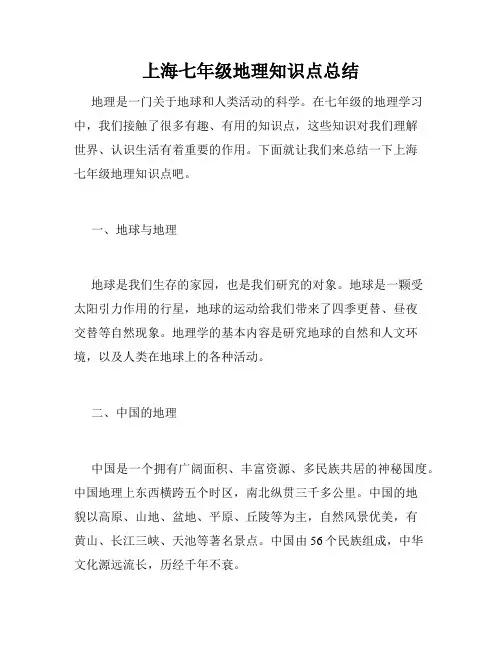 上海七年级地理知识点总结

地理是一门关于地球和人类活动的科学。在七年级的地理学习中，我们接触了很多有趣、有用的知识点，这些知识对我们理解世界、认识生活有着重要的作用。下面就让我们来总结一下上海七年级地理知识点吧。

一、地球与地理

地球是我们生存的家园，也是我们研究的对象。地球是一颗受太阳引力作用的行星，地球的运动给我们带来了四季更替、昼夜交替等自然现象。地理学的基本内容是研究地球的自然和人文环境，以及人类在地球上的各种活动。

二、中国的地理

中国是一个拥有广阔面积、丰富资源、多民族共居的神秘国度。中国地理上东西横跨五个时区，南北纵贯三千多公里。中国的地貌以高原、山地、盆地、平原、丘陵等为主，自然风景优美，有黄山、长江三峡、天池等著名景点。中国由56个民族组成，中华文化源远流长，历经千年不衰。